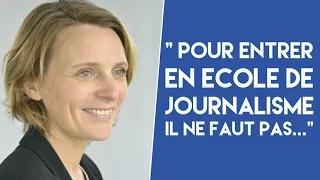 " POUR ENTRER EN ECOLE DE JOURNALISME IL NE FAUT PAS..."